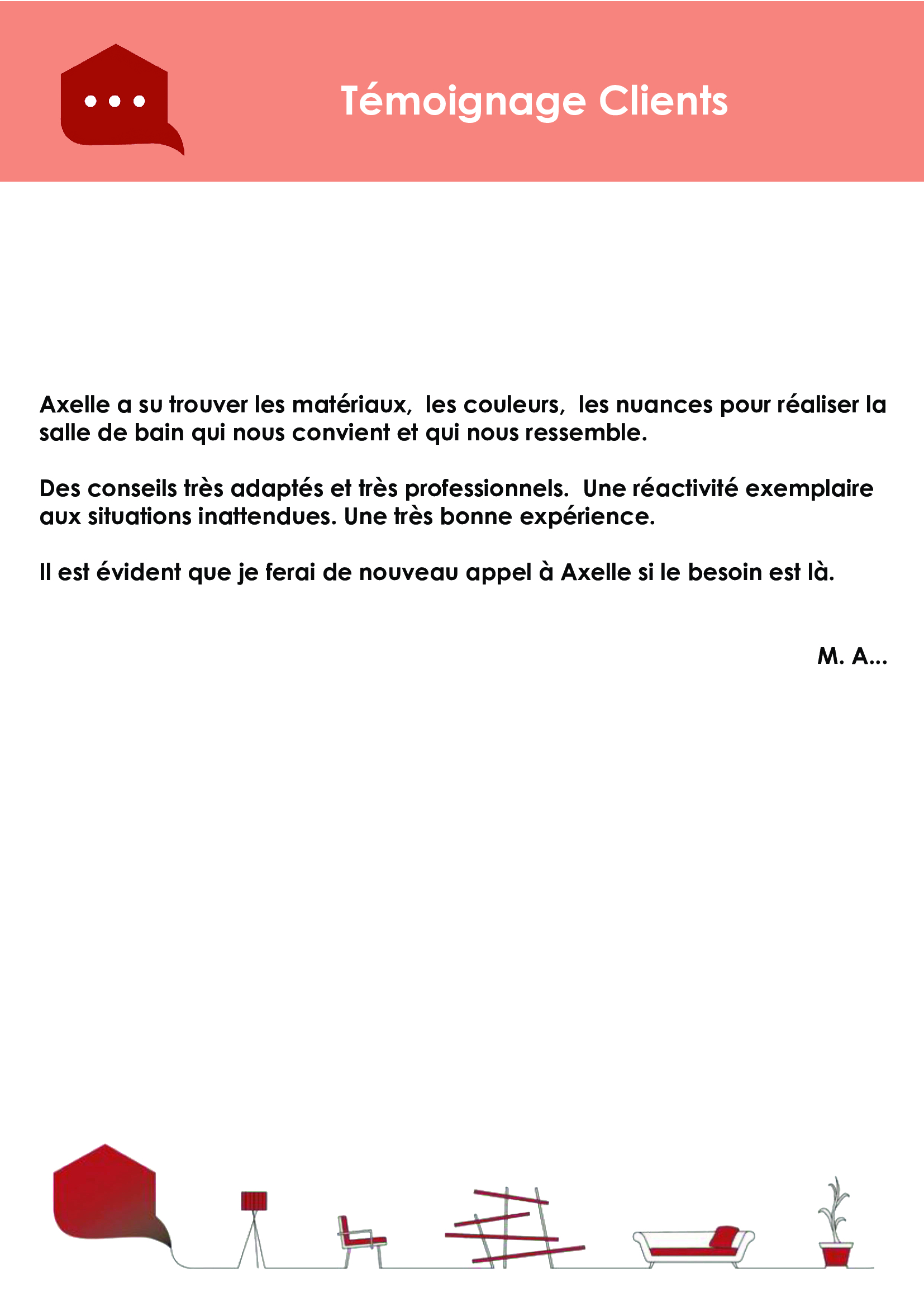 Témoignage Clients

Axelle a su trouver les matériaux,  les couleurs,  les nuances pour réaliser la salle de bain qui nous convient et qui nous ressemble.

Des conseils très adaptés et très professionnels.  Une réactivité exemplaire aux situations inattendues. Une très bonne expérience.

Il est évident que je ferai de nouveau appel à Axelle si le besoin est là.

M. A...